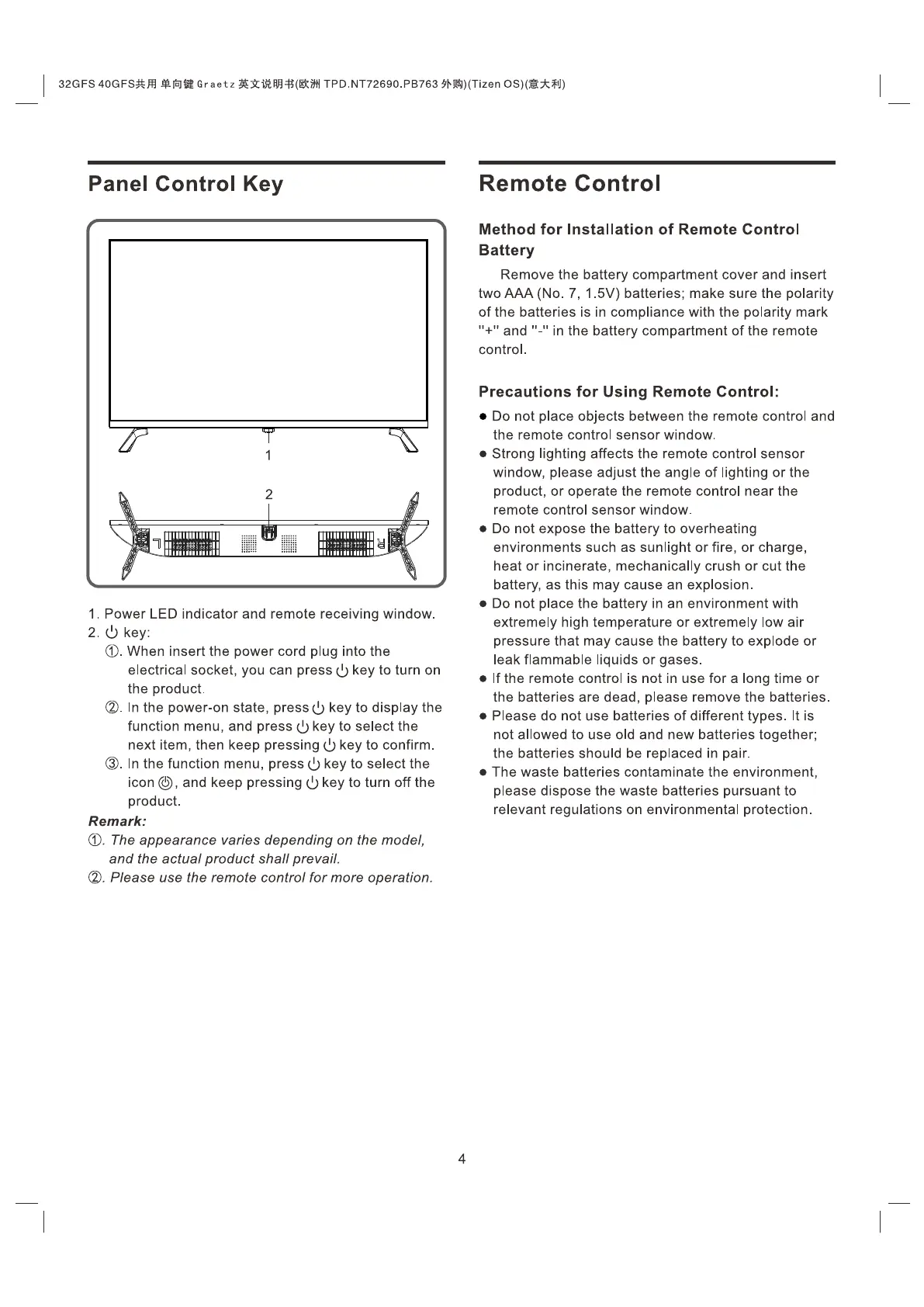 32GFS 40GFS共用 单向键 Graetz 英文说明书(欧洲 TPD.NT72690.PB763 外购)(Tizen OS)(意大利)

Panel Control Key

1

2

L

R

1. Power LED indicator and remote receiving window.
2. ⏻ key:
①. When insert the power cord plug into the electrical socket, you can press ⏻ key to turn on the product.
②. In the power-on state, press ⏻ key to display the function menu, and press ⏻ key to select the next item, then keep pressing ⏻ key to confirm.
③. In the function menu, press ⏻ key to select the icon ⏻, and keep pressing ⏻ key to turn off the product.

Remark:
①. The appearance varies depending on the model, and the actual product shall prevail.
②. Please use the remote control for more operation.

Remote Control

Method for Installation of Remote Control Battery

Remove the battery compartment cover and insert two AAA (No. 7, 1.5V) batteries; make sure the polarity of the batteries is in compliance with the polarity mark "+" and "-" in the battery compartment of the remote control.

Precautions for Using Remote Control:

● Do not place objects between the remote control and the remote control sensor window.
● Strong lighting affects the remote control sensor window, please adjust the angle of lighting or the product, or operate the remote control near the remote control sensor window.
● Do not expose the battery to overheating environments such as sunlight or fire, or charge, heat or incinerate, mechanically crush or cut the battery, as this may cause an explosion.
● Do not place the battery in an environment with extremely high temperature or extremely low air pressure that may cause the battery to explode or leak flammable liquids or gases.
● If the remote control is not in use for a long time or the batteries are dead, please remove the batteries.
● Please do not use batteries of different types. It is not allowed to use old and new batteries together; the batteries should be replaced in pair.
● The waste batteries contaminate the environment, please dispose the waste batteries pursuant to relevant regulations on environmental protection.

4